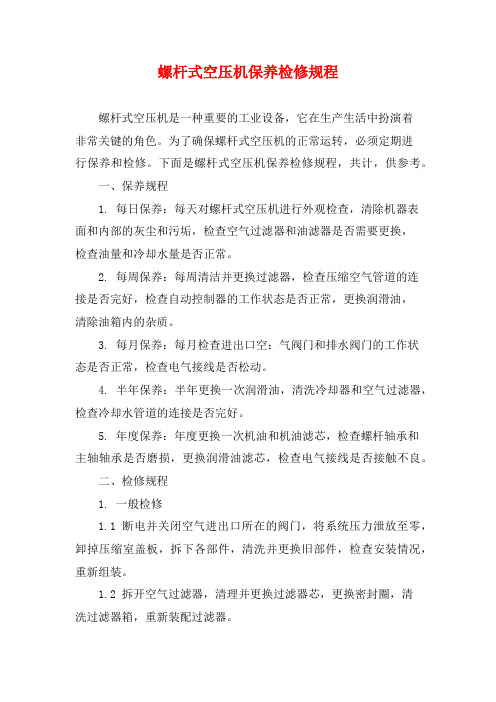 螺杆式空压机保养检修规程

螺杆式空压机是一种重要的工业设备，它在生产生活中扮演着非常关键的角色。为了确保螺杆式空压机的正常运转，必须定期进行保养和检修。下面是螺杆式空压机保养检修规程，共计，供参考。

一、保养规程

1. 每日保养：每天对螺杆式空压机进行外观检查，清除机器表面和内部的灰尘和污垢，检查空气过滤器和油滤器是否需要更换，检查油量和冷却水量是否正常。

2. 每周保养：每周清洁并更换过滤器，检查压缩空气管道的连接是否完好，检查自动控制器的工作状态是否正常，更换润滑油，清除油箱内的杂质。

3. 每月保养：每月检查进出口空：气阀门和排水阀门的工作状态是否正常，检查电气接线是否松动。

4. 半年保养：半年更换一次润滑油，清洗冷却器和空气过滤器，检查冷却水管道的连接是否完好。

5. 年度保养：年度更换一次机油和机油滤芯，检查螺杆轴承和主轴轴承是否磨损，更换润滑油滤芯，检查电气接线是否接触不良。

二、检修规程

1. 一般检修

1.1 断电并关闭空气进出口所在的阀门，将系统压力泄放至零，卸掉压缩室盖板，拆下各部件，清洗并更换旧部件，检查安装情况，重新组装。

1.2 拆开空气过滤器，清理并更换过滤器芯，更换密封圈，清洗过滤器箱，重新装配过滤器。